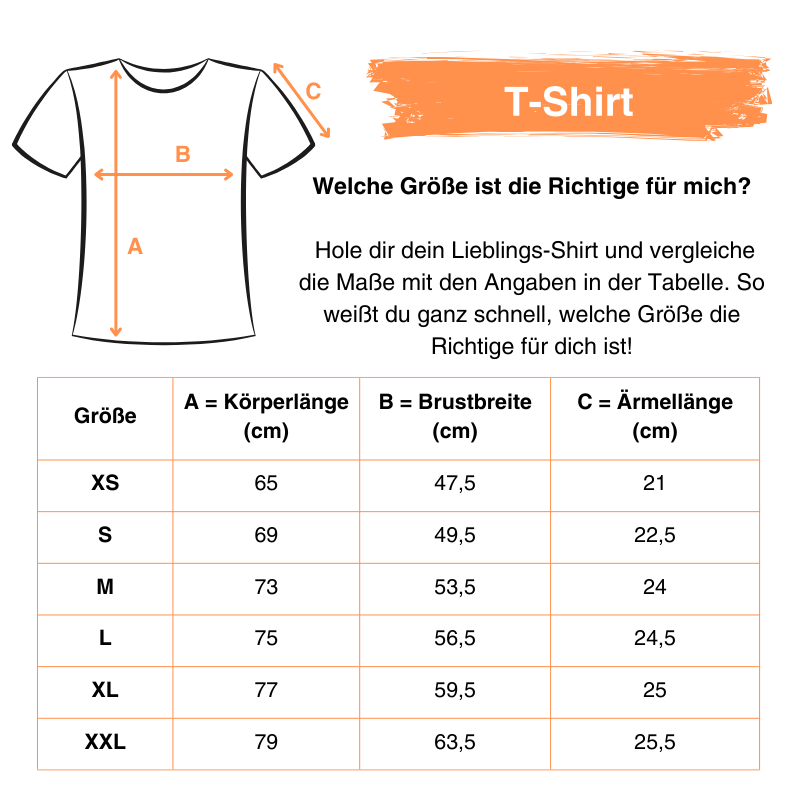 C

B

A

T-Shirt

Welche Größe ist die Richtige für mich?

Hole dir dein Lieblings-Shirt und vergleiche die Maße mit den Angaben in der Tabelle. So weißt du ganz schnell, welche Größe die Richtige für dich ist!

| Größe | A = Körperlänge (cm) | B = Brustbreite (cm) | C = Ärmellänge (cm) |
|---|---|---|---|
| XS | 65 | 47,5 | 21 |
| S | 69 | 49,5 | 22,5 |
| M | 73 | 53,5 | 24 |
| L | 75 | 56,5 | 24,5 |
| XL | 77 | 59,5 | 25 |
| XXL | 79 | 63,5 | 25,5 |